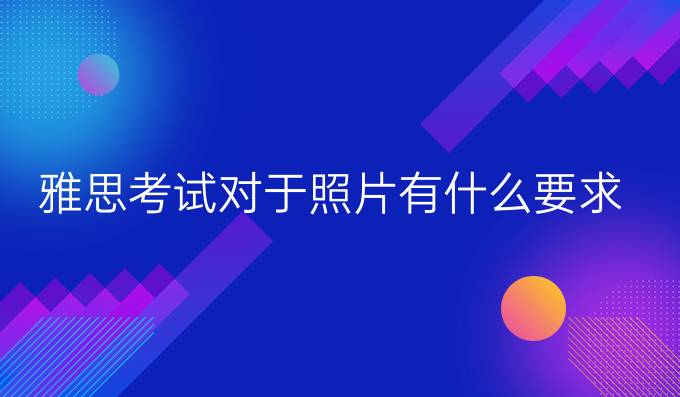 雅思考试对于照片有什么要求